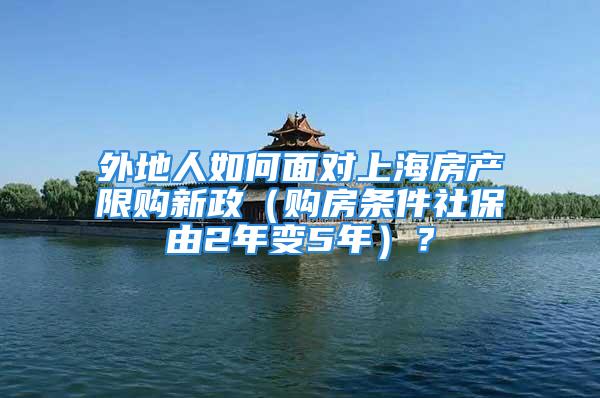 外地人如何面对上海房产限购新政（购房条件社保由2年变5年）？